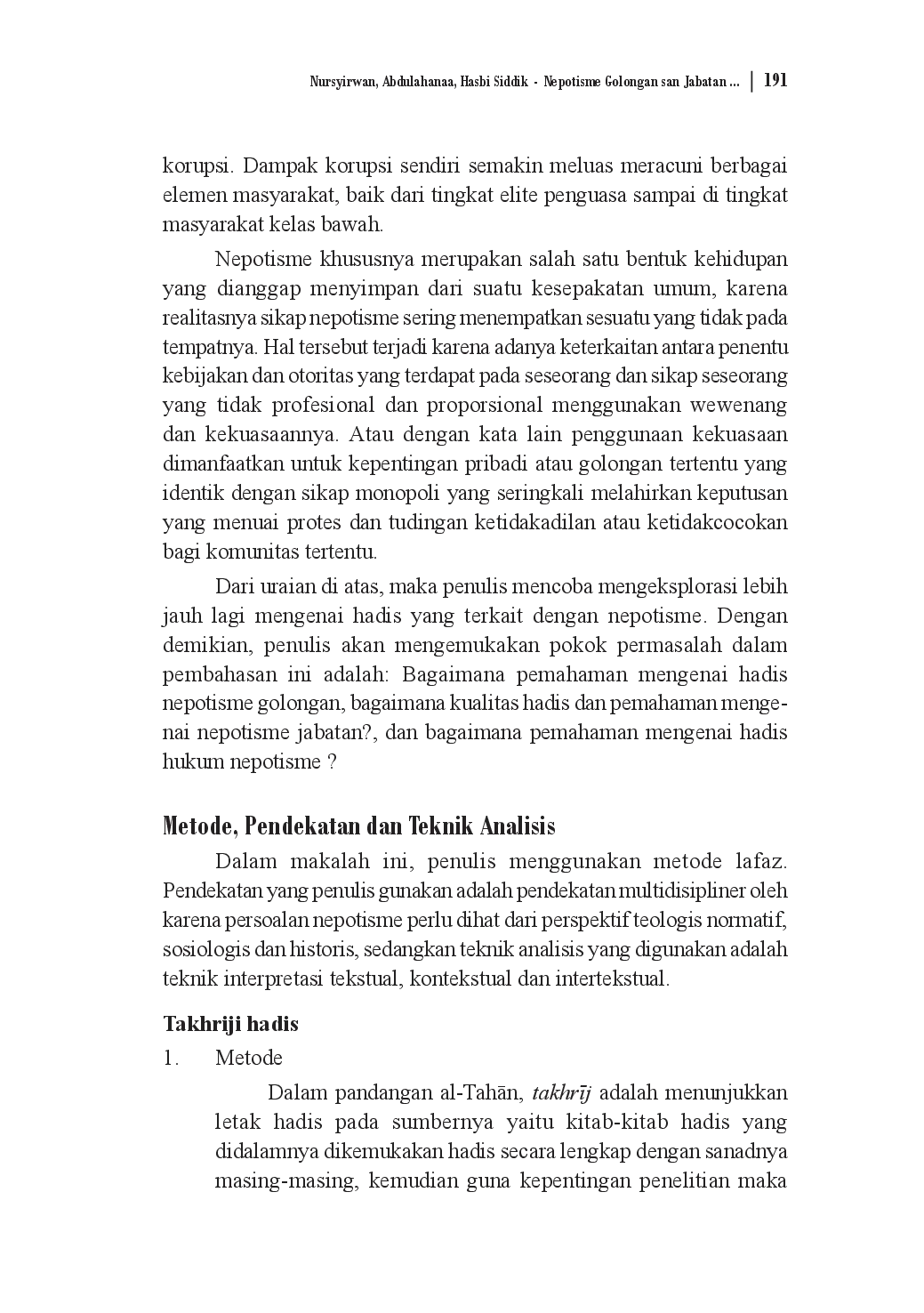 Nursyirwan, Abdulahanaa, Hasbi Siddik - Nepotisme Golongan san Jabatan ... | 191

korupsi. Dampak korupsi sendiri semakin meluas meracuni berbagai elemen masyarakat, baik dari tingkat elite penguasa sampai di tingkat masyarakat kelas bawah.

Nepotisme khususnya merupakan salah satu bentuk kehidupan yang dianggap menyimpan dari suatu kesepakatan umum, karena realitasnya sikap nepotisme sering menempatkan sesuatu yang tidak pada tempatnya. Hal tersebut terjadi karena adanya keterkaitan antara penentu kebijakan dan otoritas yang terdapat pada seseorang dan sikap seseorang yang tidak profesional dan proporsional menggunakan wewenang dan kekuasaannya. Atau dengan kata lain penggunaan kekuasaan dimanfaatkan untuk kepentingan pribadi atau golongan tertentu yang identik dengan sikap monopoli yang seringkali melahirkan keputusan yang menuai protes dan tudingan ketidakadilan atau ketidakcocokan bagi komunitas tertentu.

Dari uraian di atas, maka penulis mencoba mengeksplorasi lebih jauh lagi mengenai hadis yang terkait dengan nepotisme. Dengan demikian, penulis akan mengemukakan pokok permasalah dalam pembahasan ini adalah: Bagaimana pemahaman mengenai hadis nepotisme golongan, bagaimana kualitas hadis dan pemahaman mengenai nepotisme jabatan?, dan bagaimana pemahaman mengenai hadis hukum nepotisme ?

Metode, Pendekatan dan Teknik Analisis

Dalam makalah ini, penulis menggunakan metode lafaz. Pendekatan yang penulis gunakan adalah pendekatan multidisipliner oleh karena persoalan nepotisme perlu dihat dari perspektif teologis normatif, sosiologis dan historis, sedangkan teknik analisis yang digunakan adalah teknik interpretasi tekstual, kontekstual dan intertekstual.

Takhriji hadis

1. Metode

Dalam pandangan al-Tahān, takhrīj adalah menunjukkan letak hadis pada sumbernya yaitu kitab-kitab hadis yang didalamnya dikemukakan hadis secara lengkap dengan sanadnya masing-masing, kemudian guna kepentingan penelitian maka